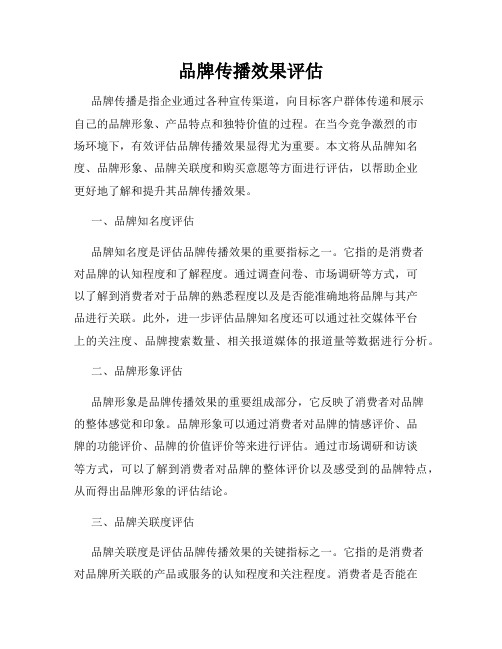 品牌传播效果评估

品牌传播是指企业通过各种宣传渠道，向目标客户群体传递和展示自己的品牌形象、产品特点和独特价值的过程。在当今竞争激烈的市场环境下，有效评估品牌传播效果显得尤为重要。本文将从品牌知名度、品牌形象、品牌关联度和购买意愿等方面进行评估，以帮助企业更好地了解和提升其品牌传播效果。

一、品牌知名度评估

品牌知名度是评估品牌传播效果的重要指标之一。它指的是消费者对品牌的认知程度和了解程度。通过调查问卷、市场调研等方式，可以了解到消费者对于品牌的熟悉程度以及是否能准确地将品牌与其产品进行关联。此外，进一步评估品牌知名度还可以通过社交媒体平台上的关注度、品牌搜索数量、相关报道媒体的报道量等数据进行分析。

二、品牌形象评估

品牌形象是品牌传播效果的重要组成部分，它反映了消费者对品牌的整体感觉和印象。品牌形象可以通过消费者对品牌的情感评价、品牌的功能评价、品牌的价值评价等来进行评估。通过市场调研和访谈等方式，可以了解到消费者对品牌的整体评价以及感受到的品牌特点，从而得出品牌形象的评估结论。

三、品牌关联度评估

品牌关联度是评估品牌传播效果的关键指标之一。它指的是消费者对品牌所关联的产品或服务的认知程度和关注程度。消费者是否能在